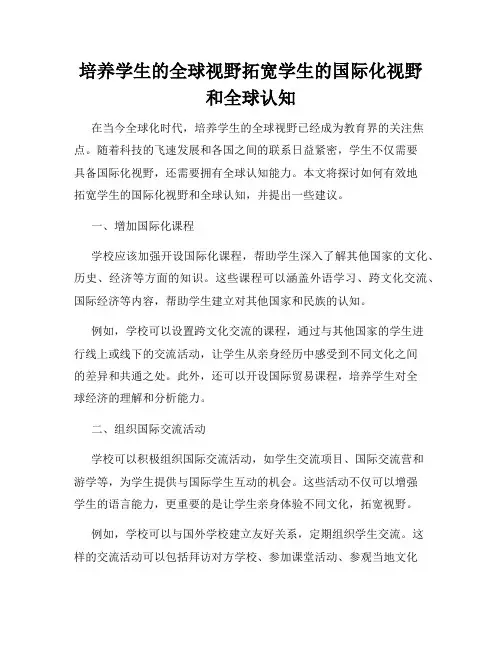 培养学生的全球视野拓宽学生的国际化视野和全球认知

在当今全球化时代，培养学生的全球视野已经成为教育界的关注焦点。随着科技的飞速发展和各国之间的联系日益紧密，学生不仅需要具备国际化视野，还需要拥有全球认知能力。本文将探讨如何有效地拓宽学生的国际化视野和全球认知，并提出一些建议。

一、增加国际化课程

学校应该加强开设国际化课程，帮助学生深入了解其他国家的文化、历史、经济等方面的知识。这些课程可以涵盖外语学习、跨文化交流、国际经济等内容，帮助学生建立对其他国家和民族的认知。

例如，学校可以设置跨文化交流的课程，通过与其他国家的学生进行线上或线下的交流活动，让学生从亲身经历中感受到不同文化之间的差异和共通之处。此外，还可以开设国际贸易课程，培养学生对全球经济的理解和分析能力。

二、组织国际交流活动

学校可以积极组织国际交流活动，如学生交流项目、国际交流营和游学等，为学生提供与国际学生互动的机会。这些活动不仅可以增强学生的语言能力，更重要的是让学生亲身体验不同文化，拓宽视野。

例如，学校可以与国外学校建立友好关系，定期组织学生交流。这样的交流活动可以包括拜访对方学校、参加课堂活动、参观当地文化